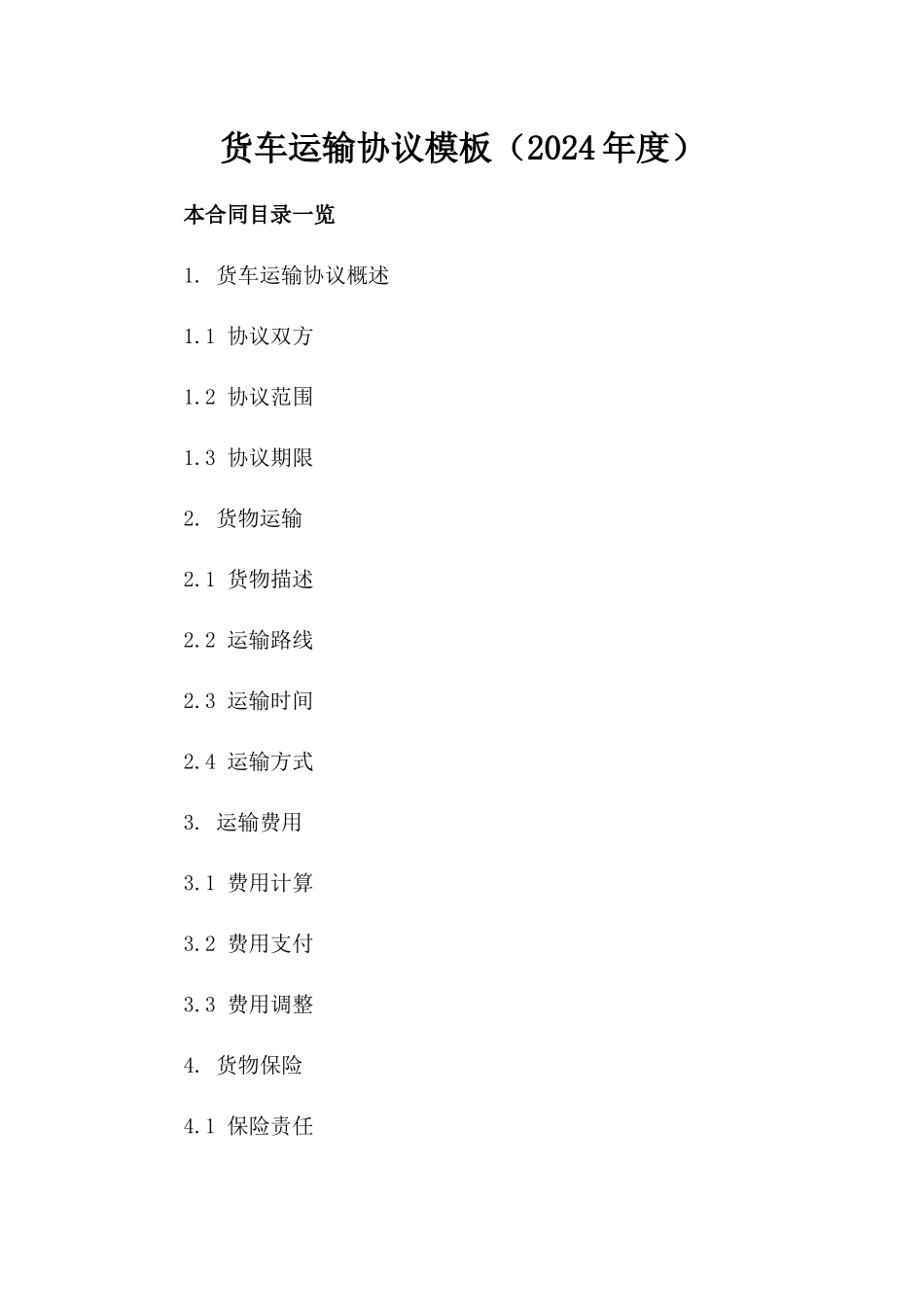 货车运输协议模板（2024年度）

本合同目录一览

1. 货车运输协议概述

1.1 协议双方

1.2 协议范围

1.3 协议期限

2. 货物运输

2.1 货物描述

2.2 运输路线

2.3 运输时间

2.4 运输方式

3. 运输费用

3.1 费用计算

3.2 费用支付

3.3 费用调整

4. 货物保险

4.1 保险责任